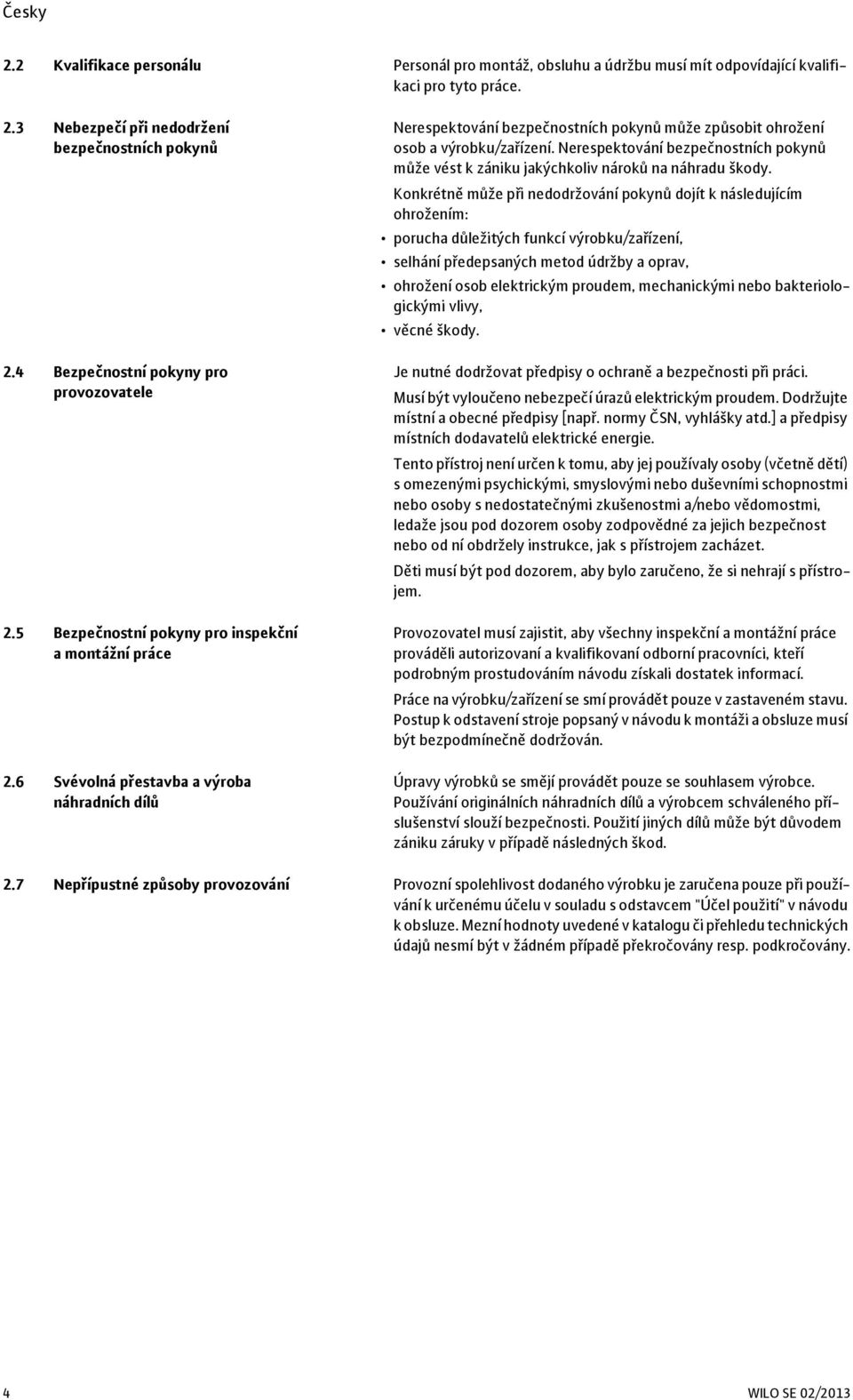 Česky

2.2 Kvalifikace personálu

Personál pro montáž, obsluhu a údržbu musí mít odpovídající kvalifikaci pro tyto práce.

2.3 Nebezpečí při nedodržení bezpečnostních pokynů

Nerespektování bezpečnostních pokynů může způsobit ohrožení osob a výrobku/zařízení. Nerespektování bezpečnostních pokynů může vést k zániku jakýchkoliv nároků na náhradu škody.

Konkrétně může při nedodržování pokynů dojít k následujícím ohrožením:

• porucha důležitých funkcí výrobku/zařízení,
• selhání předepsaných metod údržby a oprav,
• ohrožení osob elektrickým proudem, mechanickými nebo bakteriologickými vlivy,
• věcné škody.

2.4 Bezpečnostní pokyny pro provozovatele

Je nutné dodržovat předpisy o ochraně a bezpečnosti při práci.

Musí být vyloučeno nebezpečí úrazů elektrickým proudem. Dodržujte místní a obecné předpisy [např. normy ČSN, vyhlášky atd.] a předpisy místních dodavatelů elektrické energie.

Tento přístroj není určen k tomu, aby jej používaly osoby (včetně dětí) s omezenými psychickými, smyslovými nebo duševními schopnostmi nebo osoby s nedostatečnými zkušenostmi a/nebo vědomostmi, ledaže jsou pod dozorem osoby zodpovědné za jejich bezpečnost nebo od ní obdržely instrukce, jak s přístrojem zacházet.

Děti musí být pod dozorem, aby bylo zaručeno, že si nehrají s přístrojem.

2.5 Bezpečnostní pokyny pro inspekční a montážní práce

Provozovatel musí zajistit, aby všechny inspekční a montážní práce prováděli autorizovaní a kvalifikovaní odborní pracovníci, kteří podrobným prostudováním návodu získali dostatek informací.

Práce na výrobku/zařízení se smí provádět pouze v zastaveném stavu. Postup k odstavení stroje popsaný v návodu k montáži a obsluze musí být bezpodmínečně dodržován.

2.6 Svévolná přestavba a výroba náhradních dílů

Úpravy výrobků se smějí provádět pouze se souhlasem výrobce. Používání originálních náhradních dílů a výrobcem schváleného příslušenství slouží bezpečnosti. Použití jiných dílů může být důvodem zániku záruky v případě následných škod.

2.7 Nepřípustné způsoby provozování

Provozní spolehlivost dodaného výrobku je zaručena pouze při používání k určenému účelu v souladu s odstavcem "Účel použití" v návodu k obsluze. Mezní hodnoty uvedené v katalogu či přehledu technických údajů nesmí být v žádném případě překročovány resp. podkročovány.

4

WILO SE 02/2013